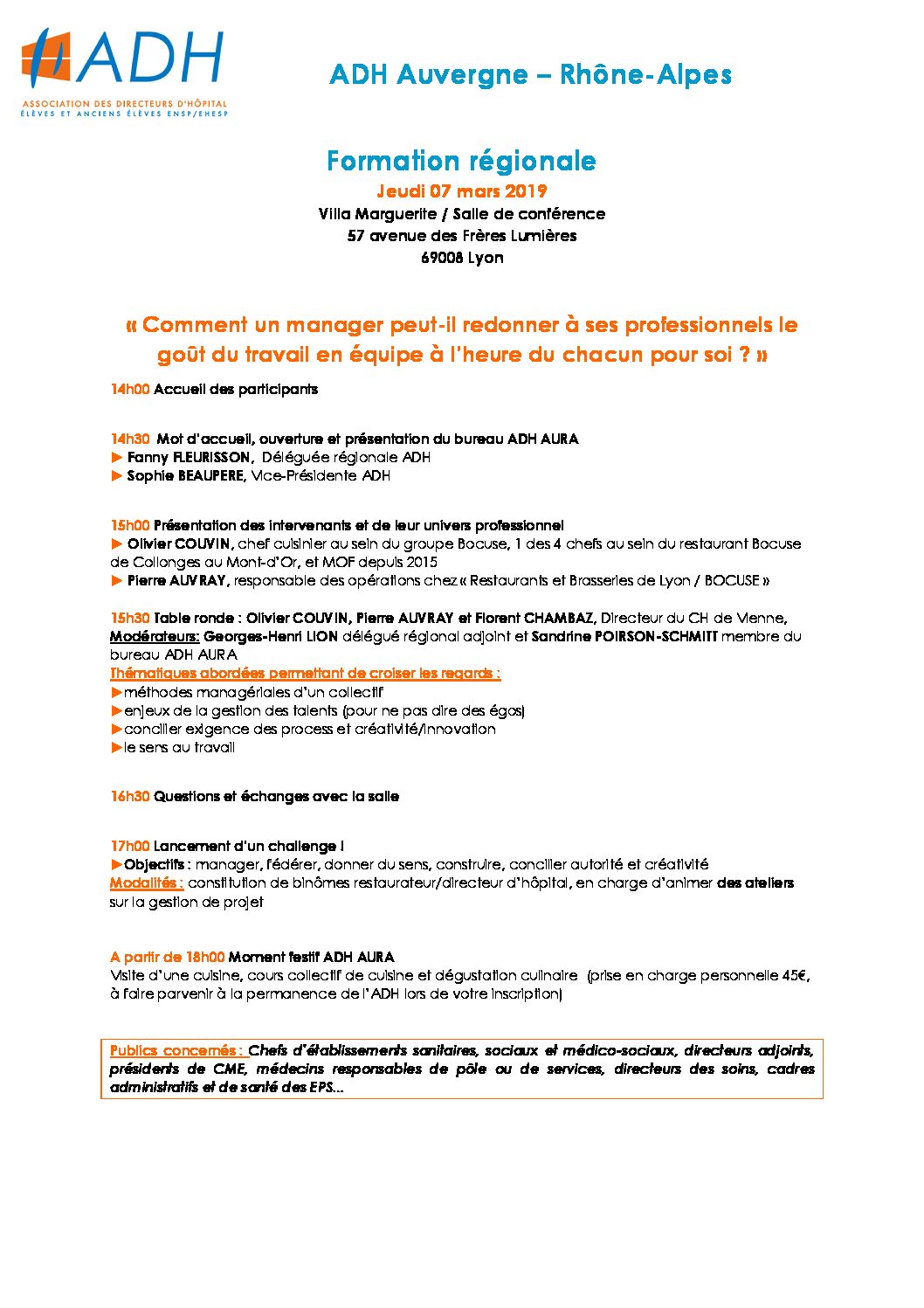 ADH
ASSOCIATION DES DIRECTEURS D'HÔPITAL
ÉLÈVES ET ANCIENS ÉLÈVES ENSP/EHESP

ADH Auvergne – Rhône-Alpes

Formation régionale
Jeudi 07 mars 2019
Villa Marguerite / Salle de conférence
57 avenue des Frères Lumières
69008 Lyon

« Comment un manager peut-il redonner à ses professionnels le goût du travail en équipe à l'heure du chacun pour soi ? »

14h00 Accueil des participants

14h30 Mot d'accueil, ouverture et présentation du bureau ADH AURA
► Fanny FLEURISSON, Déléguée régionale ADH
► Sophie BEAUPERE, Vice-Présidente ADH

15h00 Présentation des intervenants et de leur univers professionnel
► Olivier COUVIN, chef cuisinier au sein du groupe Bocuse, 1 des 4 chefs au sein du restaurant Bocuse de Collonges au Mont-d'Or, et MOF depuis 2015
► Pierre AUVRAY, responsable des opérations chez « Restaurants et Brasseries de Lyon / BOCUSE »

15h30 Table ronde : Olivier COUVIN, Pierre AUVRAY et Florent CHAMBAZ, Directeur du CH de Vienne,
Modérateurs: Georges-Henri LION délégué régional adjoint et Sandrine POIRSON-SCHMITT membre du bureau ADH AURA
Thématiques abordées permettant de croiser les regards :
►méthodes managériales d'un collectif
►enjeux de la gestion des talents (pour ne pas dire des égos)
►concilier exigence des process et créativité/innovation
►le sens au travail

16h30 Questions et échanges avec la salle

17h00 Lancement d'un challenge !
►Objectifs : manager, fédérer, donner du sens, construire, concilier autorité et créativité
Modalités : constitution de binômes restaurateur/directeur d'hôpital, en charge d'animer des ateliers sur la gestion de projet

A partir de 18h00 Moment festif ADH AURA
Visite d'une cuisine, cours collectif de cuisine et dégustation culinaire (prise en charge personnelle 45€, à faire parvenir à la permanence de l'ADH lors de votre inscription)

Publics concernés : Chefs d'établissements sanitaires, sociaux et médico-sociaux, directeurs adjoints, présidents de CME, médecins responsables de pôle ou de services, directeurs des soins, cadres administratifs et de santé des EPS...